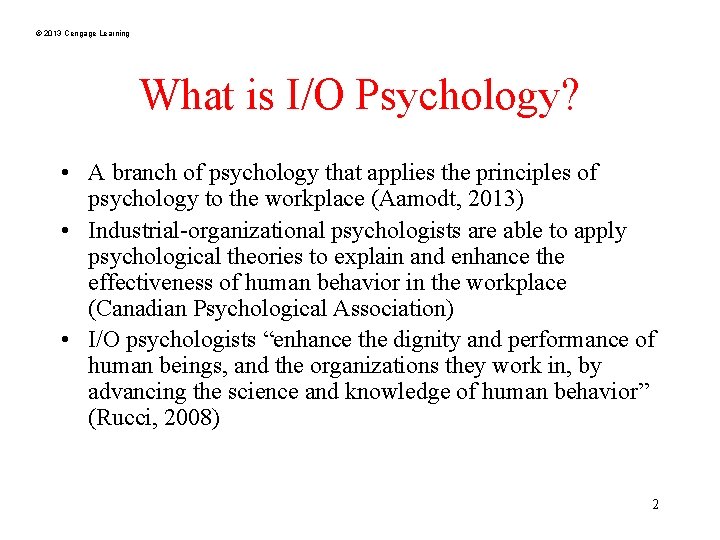 © 2013 Cengage Learning

What is I/O Psychology?

• A branch of psychology that applies the principles of psychology to the workplace (Aamodt, 2013)
• Industrial-organizational psychologists are able to apply psychological theories to explain and enhance the effectiveness of human behavior in the workplace (Canadian Psychological Association)
• I/O psychologists “enhance the dignity and performance of human beings, and the organizations they work in, by advancing the science and knowledge of human behavior” (Rucci, 2008)

2